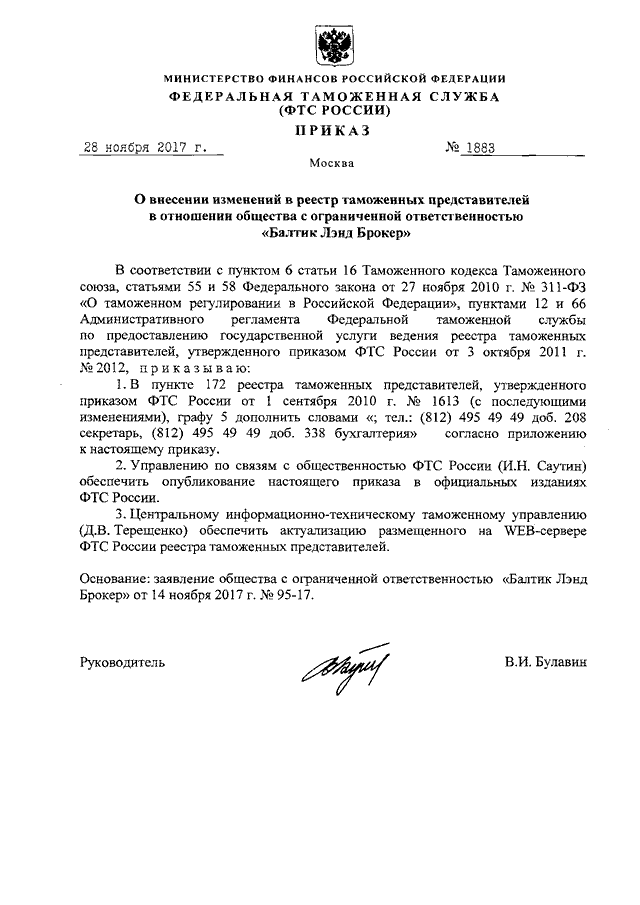 МИНИСТЕРСТВО ФИНАНСОВ РОССИЙСКОЙ ФЕДЕРАЦИИ
ФЕДЕРАЛЬНАЯ ТАМОЖЕННАЯ СЛУЖБА
(ФТС РОССИИ)
ПРИКАЗ

28 ноября 2017 г. № 1883

Москва

О внесении изменений в реестр таможенных представителей в отношении общества с ограниченной ответственностью «Балтик Лэнд Брокер»

В соответствии с пунктом 6 статьи 16 Таможенного кодекса Таможенного союза, статьями 55 и 58 Федерального закона от 27 ноября 2010 г. № 311-ФЗ «О таможенном регулировании в Российской Федерации», пунктами 12 и 66 Административного регламента Федеральной таможенной службы по предоставлению государственной услуги ведения реестра таможенных представителей, утвержденного приказом ФТС России от 3 октября 2011 г. № 2012, приказываю:

1. В пункте 172 реестра таможенных представителей, утвержденного приказом ФТС России от 1 сентября 2010 г. № 1613 (с последующими изменениями), графу 5 дополнить словами «; тел.: (812) 495 49 49 доб. 208 секретарь, (812) 495 49 49 доб. 338 бухгалтерия» согласно приложению к настоящему приказу.

2. Управлению по связям с общественностью ФТС России (И.Н. Саутин) обеспечить опубликование настоящего приказа в официальных изданиях ФТС России.

3. Центральному информационно-техническому таможенному управлению (Д.В. Терещенко) обеспечить актуализацию размещенного на WEB-сервере ФТС России реестра таможенных представителей.

Основание: заявление общества с ограниченной ответственностью «Балтик Лэнд Брокер» от 14 ноября 2017 г. № 95-17.

Руководитель В.И. Булавин